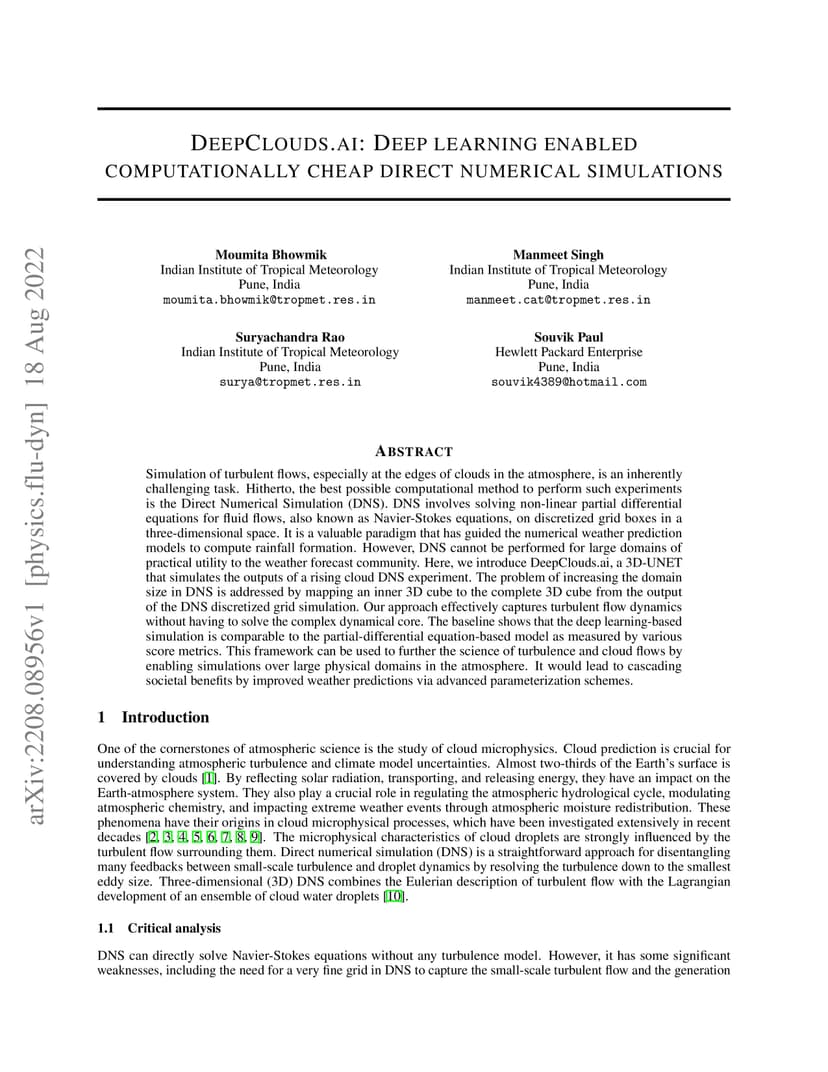 arXiv:2208.08956v1 [physics.flu-dyn] 18 Aug 2022

DEEPCLOUDS.AI: DEEP LEARNING ENABLED COMPUTATIONALLY CHEAP DIRECT NUMERICAL SIMULATIONS

Moumita Bhowmik
Indian Institute of Tropical Meteorology
Pune, India
moumita.bhowmik@tropmet.res.in

Manmeet Singh
Indian Institute of Tropical Meteorology
Pune, India
manmeet.cat@tropmet.res.in

Suryachandra Rao
Indian Institute of Tropical Meteorology
Pune, India
surya@tropmet.res.in

Souvik Paul
Hewlett Packard Enterprise
Pune, India
souvik4389@hotmail.com

ABSTRACT

Simulation of turbulent flows, especially at the edges of clouds in the atmosphere, is an inherently challenging task. Hitherto, the best possible computational method to perform such experiments is the Direct Numerical Simulation (DNS). DNS involves solving non-linear partial differential equations for fluid flows, also known as Navier-Stokes equations, on discretized grid boxes in a three-dimensional space. It is a valuable paradigm that has guided the numerical weather prediction models to compute rainfall formation. However, DNS cannot be performed for large domains of practical utility to the weather forecast community. Here, we introduce DeepClouds.ai, a 3D-UNET that simulates the outputs of a rising cloud DNS experiment. The problem of increasing the domain size in DNS is addressed by mapping an inner 3D cube to the complete 3D cube from the output of the DNS discretized grid simulation. Our approach effectively captures turbulent flow dynamics without having to solve the complex dynamical core. The baseline shows that the deep learning-based simulation is comparable to the partial-differential equation-based model as measured by various score metrics. This framework can be used to further the science of turbulence and cloud flows by enabling simulations over large physical domains in the atmosphere. It would lead to cascading societal benefits by improved weather predictions via advanced parameterization schemes.

1 Introduction

One of the cornerstones of atmospheric science is the study of cloud microphysics. Cloud prediction is crucial for understanding atmospheric turbulence and climate model uncertainties. Almost two-thirds of the Earth's surface is covered by clouds [1]. By reflecting solar radiation, transporting, and releasing energy, they have an impact on the Earth-atmosphere system. They also play a crucial role in regulating the atmospheric hydrological cycle, modulating atmospheric chemistry, and impacting extreme weather events through atmospheric moisture redistribution. These phenomena have their origins in cloud microphysical processes, which have been investigated extensively in recent decades [2, 3, 4, 5, 6, 7, 8, 9]. The microphysical characteristics of cloud droplets are strongly influenced by the turbulent flow surrounding them. Direct numerical simulation (DNS) is a straightforward approach for disentangling many feedbacks between small-scale turbulence and droplet dynamics by resolving the turbulence down to the smallest eddy size. Three-dimensional (3D) DNS combines the Eulerian description of turbulent flow with the Lagrangian development of an ensemble of cloud water droplets [10].

1.1 Critical analysis

DNS can directly solve Navier-Stokes equations without any turbulence model. However, it has some significant weaknesses, including the need for a very fine grid in DNS to capture the small-scale turbulent flow and the generation